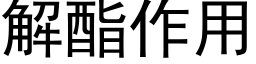 解酯作用